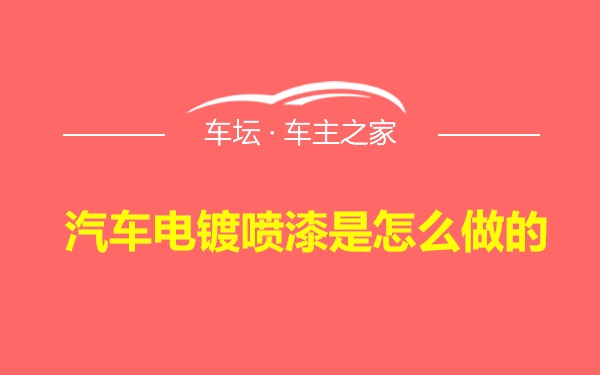 车坛 · 车主之家

汽车电镀喷漆是怎么做的